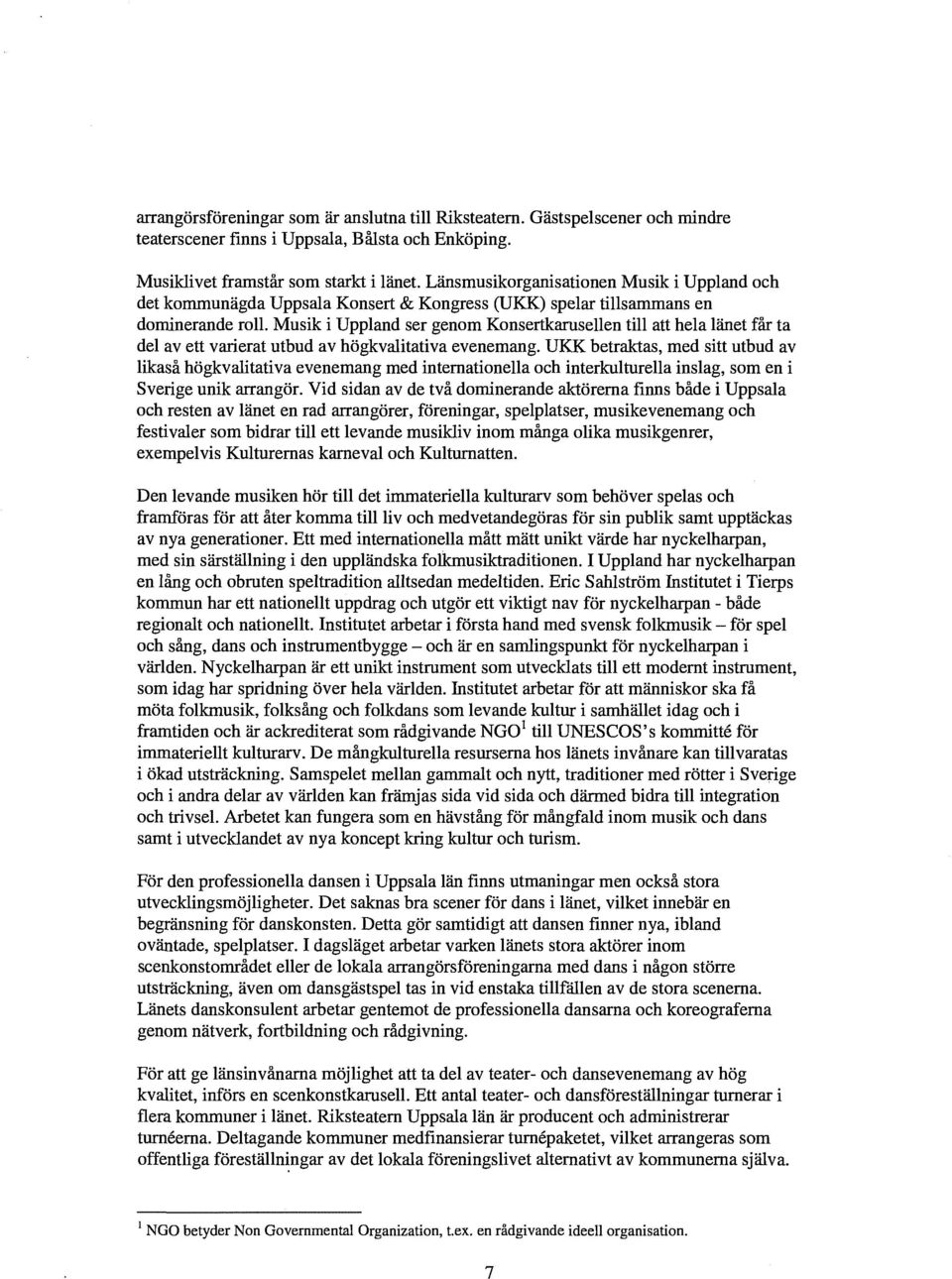 arrangörsföreningar som är anslutna till Riksteatern. Gästspelscener och mindre teaterscener finns i Uppsala, Bålsta och Enköping.

Musiklivet framstår som starkt i länet. Länsmusikorganisationen Musik i Uppland och det kommunägda Uppsala Konsert & Kongress (UKK) spelar tillsammans en dominerande roll. Musik i Uppland ser genom Konsertkarusellen till att hela länet får ta del av ett varierat utbud av högkvalitativa evenemang. UKK betraktas, med sitt utbud av likaså högkvalitativa evenemang med internationella och interkulturella inslag, som en i Sverige unik arrangör. Vid sidan av de två dominerande aktörerna finns både i Uppsala och resten av länet en rad arrangörer, föreningar, spelplatser, musikevenemang och festivaler som bidrar till ett levande musikliv inom många olika musikgenrer, exempelvis Kulturernas karneval och Kulturnatten.

Den levande musiken hör till det immateriella kulturarv som behöver spelas och framföras för att åter komma till liv och medvetandegöras för sin publik samt upptäckas av nya generationer. Ett med internationella mått mätt unikt värde har nyckelharpan, med sin särställning i den uppländska folkmusiktraditionen. I Uppland har nyckelharpan en lång och obruten speltradition alltsedan medeltiden. Eric Sahlström Institutet i Tierps kommun har ett nationellt uppdrag och utgör ett viktigt nav för nyckelharpan - både regionalt och nationellt. Institutet arbetar i första hand med svensk folkmusik – för spel och sång, dans och instrumentbygge – och är en samlingspunkt för nyckelharpan i världen. Nyckelharpan är ett unikt instrument som utvecklats till ett modernt instrument, som idag har spridning över hela världen. Institutet arbetar för att människor ska få möta folkmusik, folksång och folkdans som levande kultur i samhället idag och i framtiden och är ackrediterat som rådgivande NGO$^1$ till UNESCOS's kommitté för immateriellt kulturarv. De mångkulturella resurserna hos länets invånare kan tillvaratas i ökad utsträckning. Samspelet mellan gammalt och nytt, traditioner med rötter i Sverige och i andra delar av världen kan främjas sida vid sida och därmed bidra till integration och trivsel. Arbetet kan fungera som en hävstång för mångfald inom musik och dans samt i utvecklandet av nya koncept kring kultur och turism.

För den professionella dansen i Uppsala län finns utmaningar men också stora utvecklingsmöjligheter. Det saknas bra scener för dans i länet, vilket innebär en begränsning för danskonsten. Detta gör samtidigt att dansen finner nya, ibland oväntade, spelplatser. I dagsläget arbetar varken länets stora aktörer inom scenkonstområdet eller de lokala arrangörsföreningarna med dans i någon större utsträckning, även om dansgästspel tas in vid enstaka tillfällen av de stora scenerna. Länets danskonsulent arbetar gentemot de professionella dansarna och koreograferna genom nätverk, fortbildning och rådgivning.

För att ge länsinvånarna möjlighet att ta del av teater- och dansevenemang av hög kvalitet, införs en scenkonstkarusell. Ett antal teater- och dansföreställningar turnerar i flera kommuner i länet. Riksteatern Uppsala län är producent och administrerar turnéerna. Deltagande kommuner medfinansierar turnépaketet, vilket arrangeras som offentliga föreställningar av det lokala föreningslivet alternativt av kommunerna själva.

$^1$ NGO betyder Non Governmental Organization, t.ex. en rådgivande ideell organisation.

7